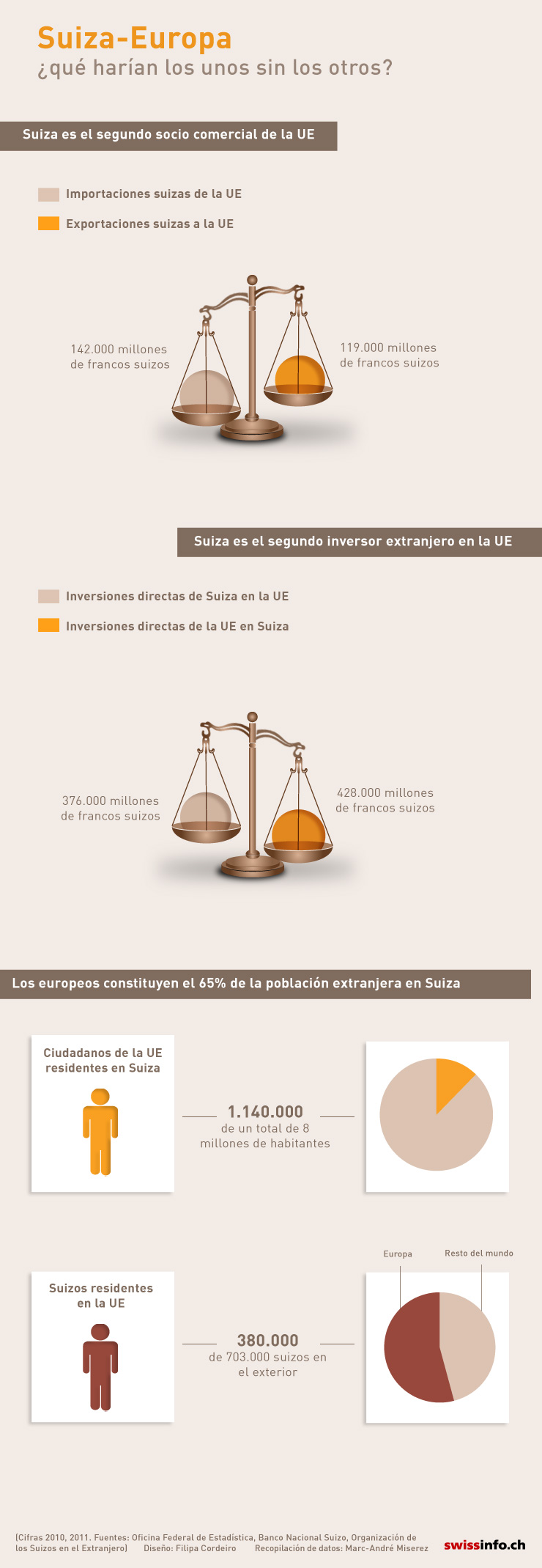 Suiza-Europa
¿qué harían los unos sin los otros?

Suiza es el segundo socio comercial de la UE

Importaciones suizas de la UE

Exportaciones suizas a la UE

142.000 millones de francos suizos

119.000 millones de francos suizos

Suiza es el segundo inversor extranjero en la UE

Inversiones directas de Suiza en la UE

Inversiones directas de la UE en Suiza

376.000 millones de francos suizos

428.000 millones de francos suizos

Los europeos constituyen el 65% de la población extranjera en Suiza

Ciudadanos de la UE residentes en Suiza

1.140.000
de un total de 8 millones de habitantes

Europa

Resto del mundo

Suizos residentes en la UE

380.000
de 703.000 suizos en el exterior

(Cifras 2010, 2011. Fuentes: Oficina Federal de Estadística, Banco Nacional Suizo, Organización de los Suizos en el Extranjero) Diseño: Filipa Cordeiro Recopilación de datos: Marc-André Miserez

swissinfo.ch